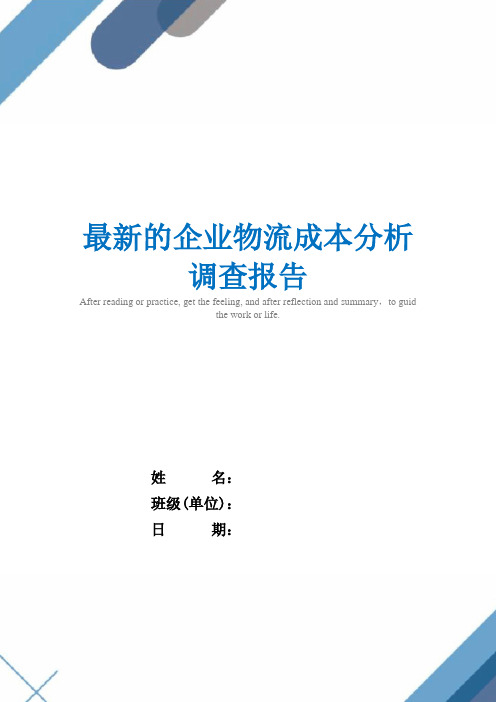 最新的企业物流成本分析调查报告

After reading or practice, get the feeling, and after reflection and summary，to guid the work or life.

姓　　名：
班级(单位)：
日　　期：